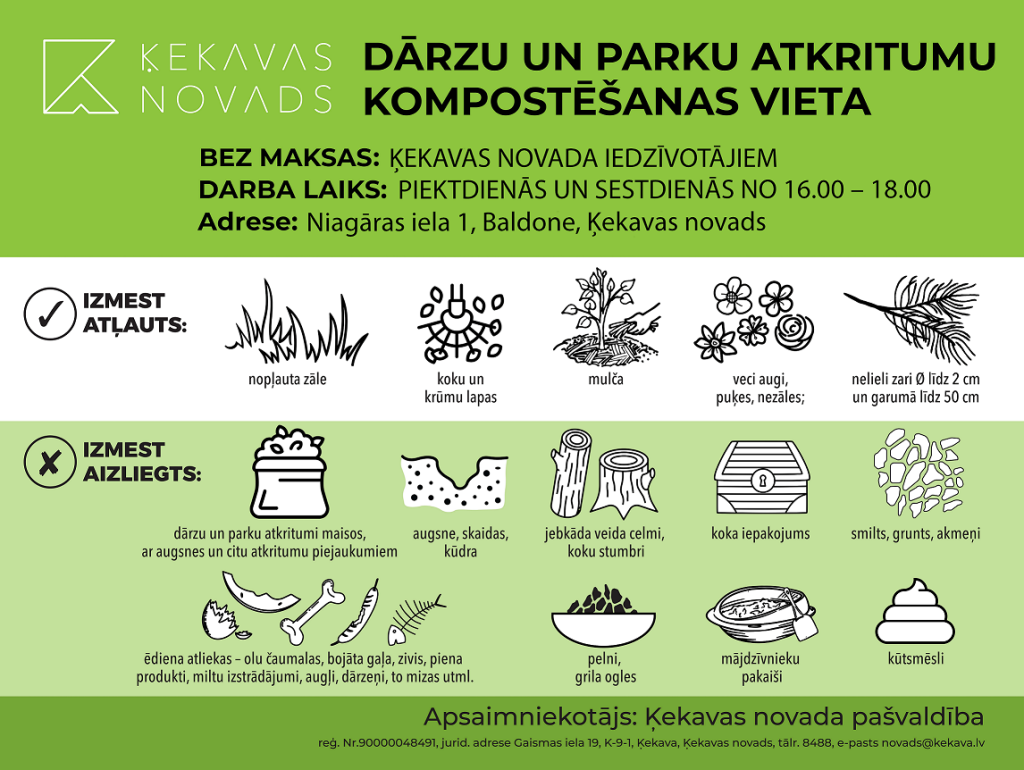 ĶEKAVAS NOVADS

DĀRZU UN PARKU ATKRITUMU KOMPOSTĒŠANAS VIETA

BEZ MAKSAS: ĶEKAVAS NOVADA IEDZĪVOTĀJIEM
DARBA LAIKS: PIEKTDIENĀS UN SESTDIENĀS NO 16.00 – 18.00
Adrese: Niagāras iela 1, Baldone, Ķekavas novads

✓ IZMEST ATĻAUTS:

nopļauta zāle

koku un krūmu lapas

mulča

veci augi, puķes, nezāles;

nelieli zari Ø līdz 2 cm un garumā līdz 50 cm

✗ IZMEST AIZLIEGTS:

dārzu un parku atkritumi maisos, ar augsnes un citu atkritumu piejaukumiem

augsne, skaidas, kūdra

jebkāda veida celmi, koku stumbri

koka iepakojums

smilts, grunts, akmeņi

ēdiena atliekas – olu čaumalas, bojāta gaļa, zivis, piena produkti, miltu izstrādājumi, augļi, dārzeņi, to mizas utml.

pelni, grila ogles

mājdzīvnieku pakaiši

kūtsmēsli

Apsaimniekotājs: Ķekavas novada pašvaldība

reģ. Nr.90000048491, jurid. adrese Gaismas iela 19, K-9-1, Ķekava, Ķekavas novads, tālr. 8488, e-pasts novads@kekava.lv